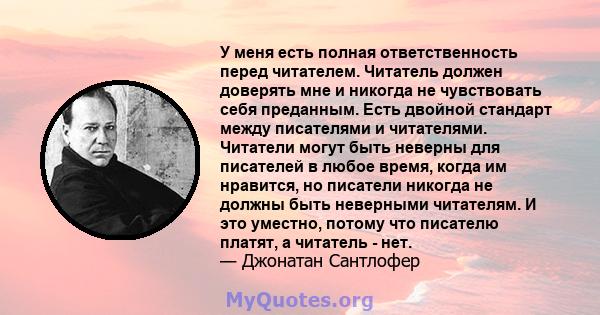 У меня есть полная ответственность перед читателем. Читатель должен доверять мне и никогда не чувствовать себя преданным. Есть двойной стандарт между писателями и читателями. Читатели могут быть неверны для писателей в любое время, когда им нравится, но писатели никогда не должны быть неверными читателям. И это уместно, потому что писателю платят, а читатель - нет.
— Джонатан Сантлофер

MyQuotes.org